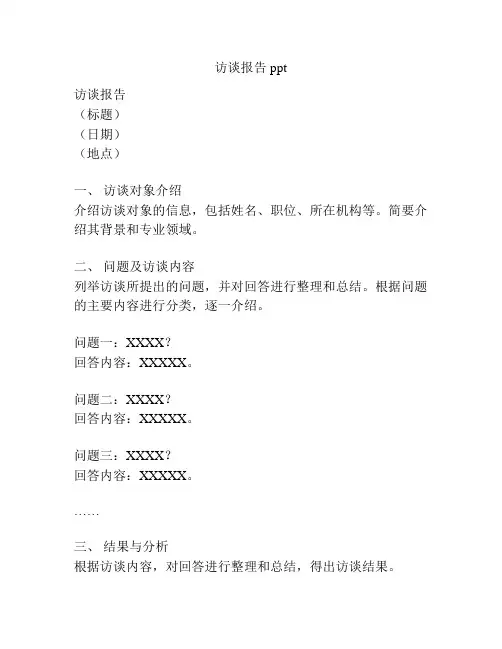 访谈报告 ppt

访谈报告
（标题）
（日期）
（地点）

一、 访谈对象介绍
介绍访谈对象的信息，包括姓名、职位、所在机构等。简要介绍其背景和专业领域。

二、 问题及访谈内容
列举访谈所提出的问题，并对回答进行整理和总结。根据问题的主要内容进行分类，逐一介绍。

问题一：XXXX？
回答内容：XXXXX。

问题二：XXXX？
回答内容：XXXXX。

问题三：XXXX？
回答内容：XXXXX。

……

三、 结果与分析
根据访谈内容，对回答进行整理和总结，得出访谈结果。